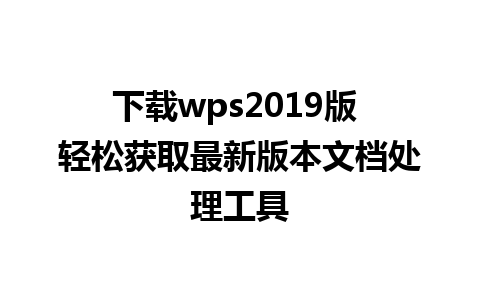 下载wps2019版
轻松获取最新版本文档处理工具